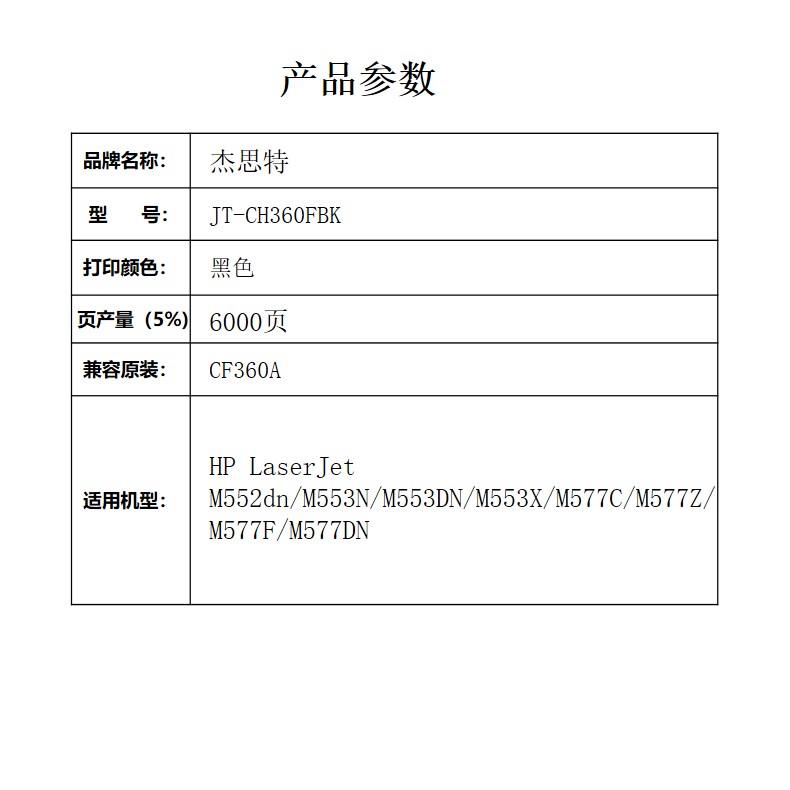 产品参数

| 品牌名称: | 杰思特 |
|---|---|
| 型　号: | JT-CH360FBK |
| 打印颜色: | 黑色 |
| 页产量（5%) | 6000页 |
| 兼容原装: | CF360A |
| 适用机型: | HP LaserJet M552dn/M553N/M553DN/M553X/M577C/M577Z/M577F/M577DN |